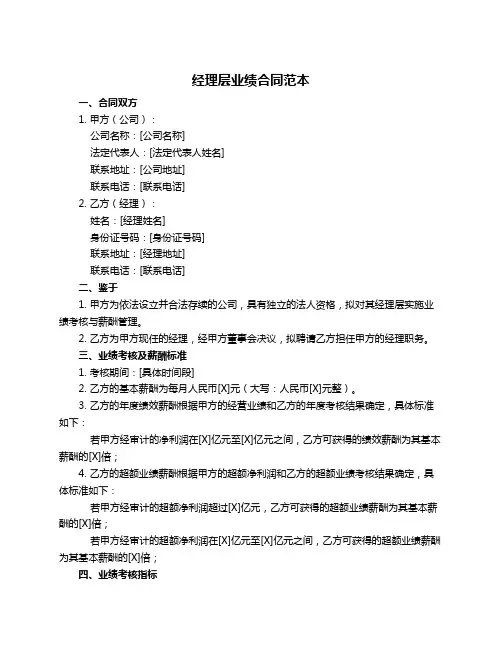 经理层业绩合同范本

一、合同双方

1. 甲方（公司）：

公司名称：[公司名称]

法定代表人：[法定代表人姓名]

联系地址：[公司地址]

联系电话：[联系电话]

2. 乙方（经理）：

姓名：[经理姓名]

身份证号码：[身份证号码]

联系地址：[经理地址]

联系电话：[联系电话]

二、鉴于

1. 甲方为依法设立并合法存续的公司，具有独立的法人资格，拟对其经理层实施业绩考核与薪酬管理。

2. 乙方为甲方现任的经理，经甲方董事会决议，拟聘请乙方担任甲方的经理职务。

三、业绩考核及薪酬标准

1. 考核期间：[具体时间段]

2. 乙方的基本薪酬为每月人民币[X]元（大写：人民币[X]元整）。

3. 乙方的年度绩效薪酬根据甲方的经营业绩和乙方的年度考核结果确定，具体标准如下：

若甲方经审计的净利润在[X]亿元至[X]亿元之间，乙方可获得的绩效薪酬为其基本薪酬的[X]倍；

4. 乙方的超额业绩薪酬根据甲方的超额净利润和乙方的超额业绩考核结果确定，具体标准如下：

若甲方经审计的超额净利润超过[X]亿元，乙方可获得的超额业绩薪酬为其基本薪酬的[X]倍；

若甲方经审计的超额净利润在[X]亿元至[X]亿元之间，乙方可获得的超额业绩薪酬为其基本薪酬的[X]倍；

四、业绩考核指标